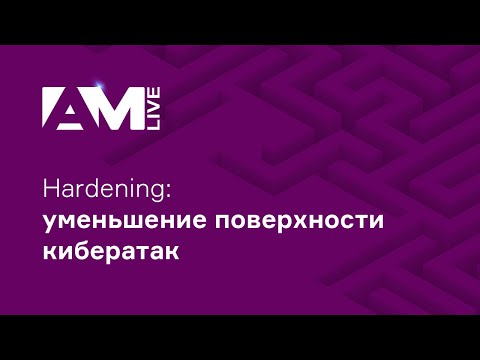 AM LIVE

Hardening:
уменьшение поверхности кибератак